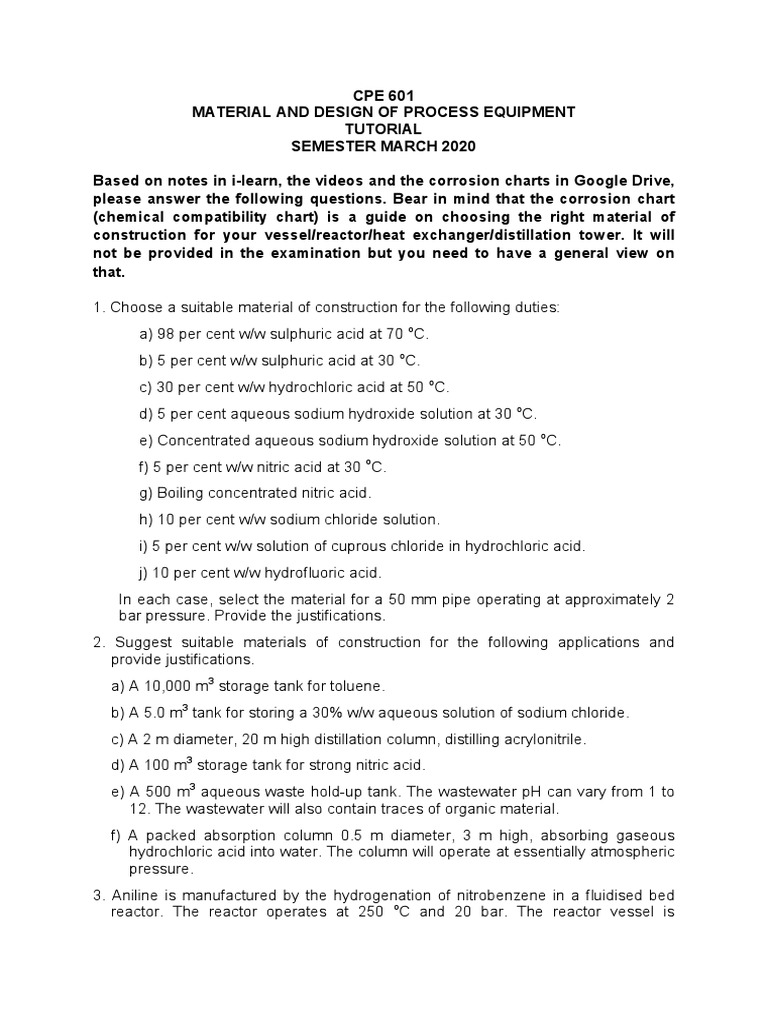 CPE 601
MATERIAL AND DESIGN OF PROCESS EQUIPMENT
TUTORIAL
SEMESTER MARCH 2020

Based on notes in i-learn, the videos and the corrosion charts in Google Drive, please answer the following questions. Bear in mind that the corrosion chart (chemical compatibility chart) is a guide on choosing the right material of construction for your vessel/reactor/heat exchanger/distillation tower. It will not be provided in the examination but you need to have a general view on that.

1. Choose a suitable material of construction for the following duties:

a) 98 per cent w/w sulphuric acid at 70 °C.

b) 5 per cent w/w sulphuric acid at 30 °C.

c) 30 per cent w/w hydrochloric acid at 50 °C.

d) 5 per cent aqueous sodium hydroxide solution at 30 °C.

e) Concentrated aqueous sodium hydroxide solution at 50 °C.

f) 5 per cent w/w nitric acid at 30 °C.

g) Boiling concentrated nitric acid.

h) 10 per cent w/w sodium chloride solution.

i) 5 per cent w/w solution of cuprous chloride in hydrochloric acid.

j) 10 per cent w/w hydrofluoric acid.

In each case, select the material for a 50 mm pipe operating at approximately 2 bar pressure. Provide the justifications.

2. Suggest suitable materials of construction for the following applications and provide justifications.

a) A 10,000 $m^3$ storage tank for toluene.

b) A 5.0 $m^3$ tank for storing a 30% w/w aqueous solution of sodium chloride.

c) A 2 m diameter, 20 m high distillation column, distilling acrylonitrile.

d) A 100 $m^3$ storage tank for strong nitric acid.

e) A 500 $m^3$ aqueous waste hold-up tank. The wastewater pH can vary from 1 to 12. The wastewater will also contain traces of organic material.

f) A packed absorption column 0.5 m diameter, 3 m high, absorbing gaseous hydrochloric acid into water. The column will operate at essentially atmospheric pressure.

3. Aniline is manufactured by the hydrogenation of nitrobenzene in a fluidised bed reactor. The reactor operates at 250 °C and 20 bar. The reactor vessel is